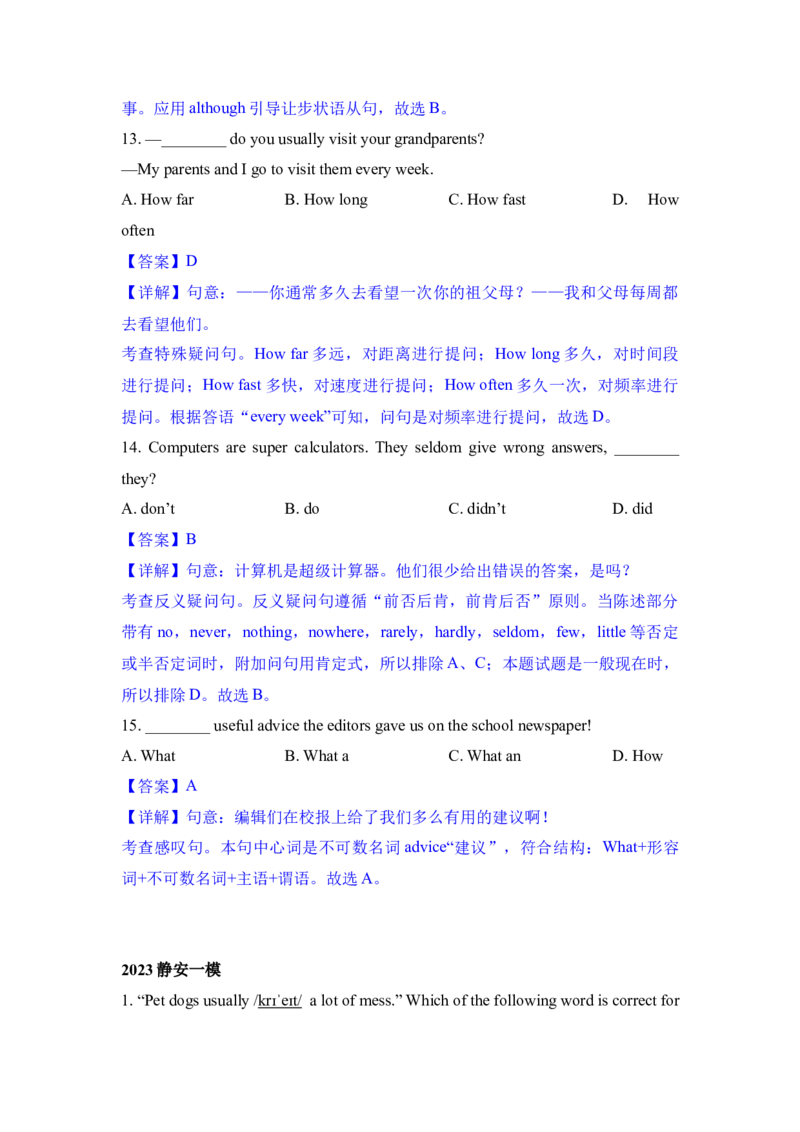 事。应用 although 引导让步状语从句，故选 B。

13. —________ do you usually visit your grandparents?

—My parents and I go to visit them every week.

A. How far  B. How long  C. How fast  D. How often

【答案】D

【详解】句意：——你通常多久去看望一次你的祖父母？——我和父母每周都去看望他们。

考查特殊疑问句。How far 多远，对距离进行提问；How long 多久，对时间段进行提问；How fast 多快，对速度进行提问；How often 多久一次，对频率进行提问。根据答语“every week”可知，问句是对频率进行提问，故选 D。

14. Computers are super calculators. They seldom give wrong answers, ________ they?

A. don’t  B. do  C. didn’t  D. did

【答案】B

【详解】句意：计算机是超级计算器。他们很少给出错误的答案，是吗？

考查反义疑问句。反义疑问句遵循“前否后肯，前肯后否”原则。当陈述部分带有 no，never，nothing，nowhere，rarely，hardly，seldom，few，little 等否定或半否定词时，附加问句用肯定式，所以排除 A、C；本题试题是一般现在时，所以排除 D。故选 B。

15. ________ useful advice the editors gave us on the school newspaper!

A. What  B. What a  C. What an  D. How

【答案】A

【详解】句意：编辑们在校报上给了我们多么有用的建议啊！

考查感叹句。本句中心词是不可数名词 advice“建议”，符合结构：What+形容词+不可数名词+主语+谓语。故选 A。

2023 静安一模

1. “Pet dogs usually /krɪˈeɪt/ a lot of mess.” Which of the following word is correct for